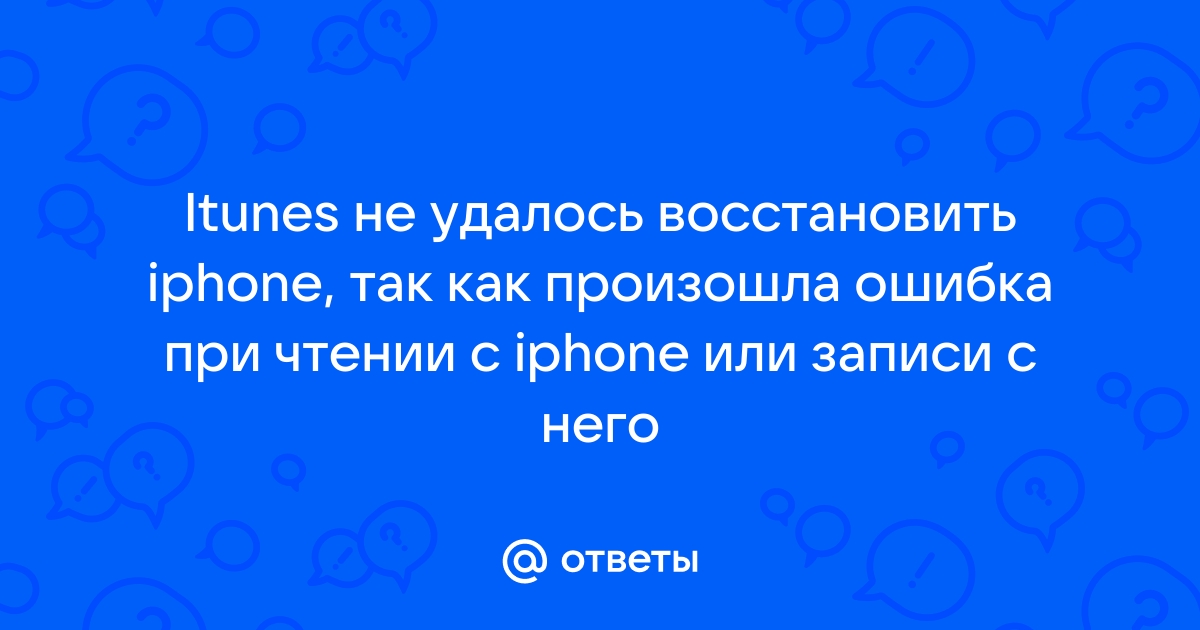 Itunes не удалось восстановить iphone, так как произошла ошибка при чтении с iphone или записи с него

@ ответы